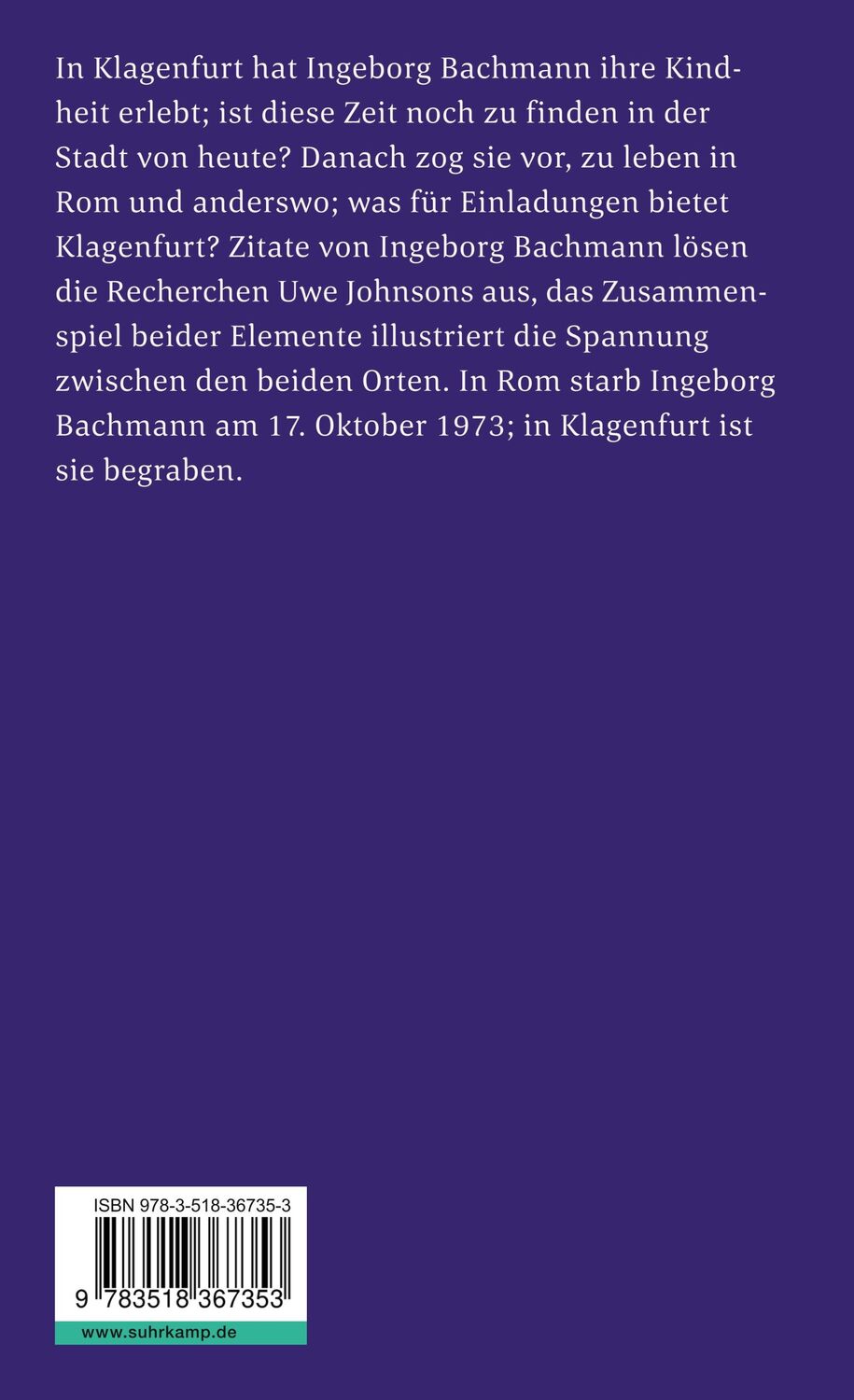 In Klagenfurt hat Ingeborg Bachmann ihre Kindheit erlebt; ist diese Zeit noch zu finden in der Stadt von heute? Danach zog sie vor, zu leben in Rom und anderswo; was für Einladungen bietet Klagenfurt? Zitate von Ingeborg Bachmann lösen die Recherchen Uwe Johnsons aus, das Zusammenspiel beider Elemente illustriert die Spannung zwischen den beiden Orten. In Rom starb Ingeborg Bachmann am 17. Oktober 1973; in Klagenfurt ist sie begraben.

ISBN 978-3-518-36735-3

9 783518 367353

www.suhrkamp.de